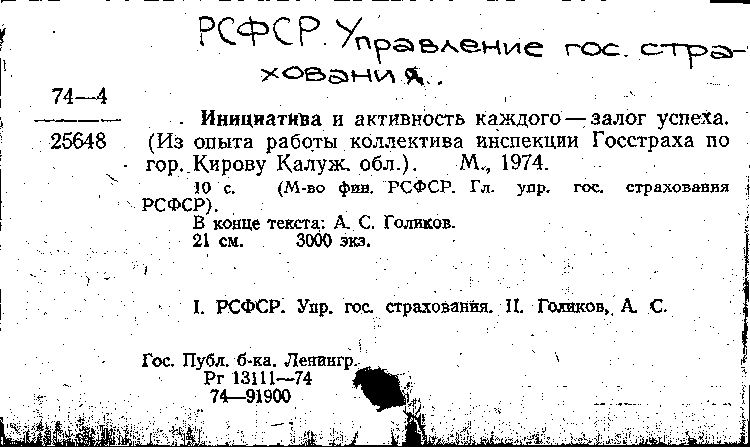 РСФСР. Управление гос. страхования.

74—4

25648

Инициатива и активность каждого — залог успеха. (Из опыта работы коллектива инспекции Госстраха по гор. Кирову Калуж. обл.). М., 1974.

10 с. (М-во фин. РСФСР. Гл. упр. гос. страхования РСФСР).

В конце текста: А. С. Голиков.

21 см. 3000 экз.

I. РСФСР. Упр. гос. страхования. II. Голиков, А. С.

Гос. Публ. б-ка. Ленингр.
Рг 13111—74
74—91900